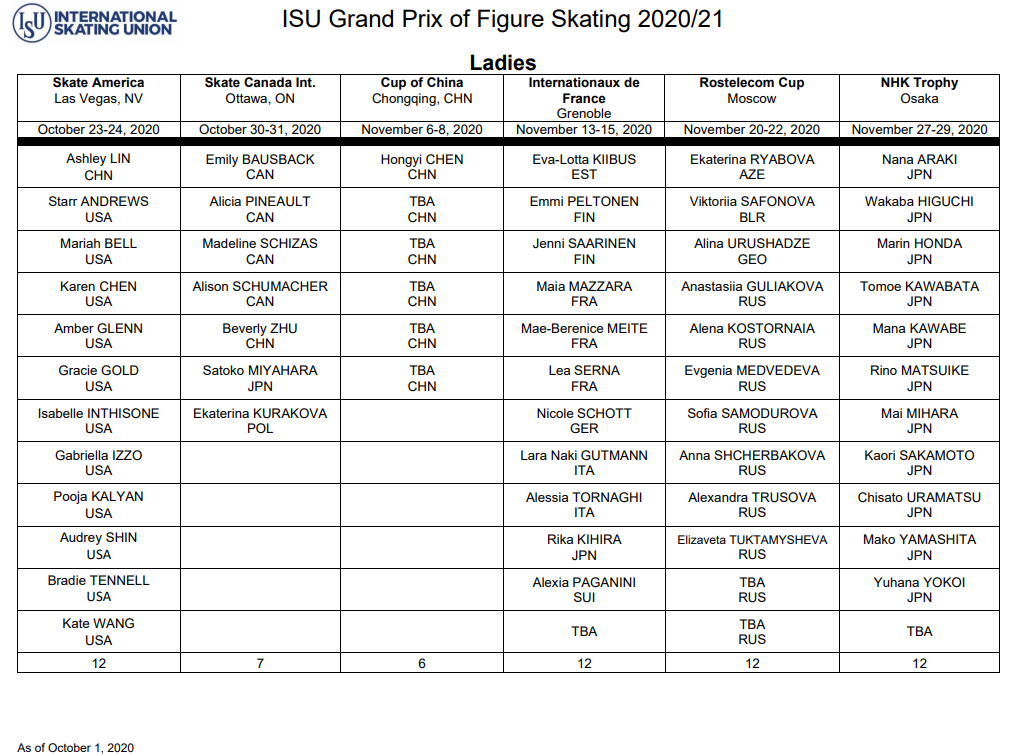 ISU INTERNATIONAL SKATING UNION

ISU Grand Prix of Figure Skating 2020/21

Ladies

| Skate America Las Vegas, NV | Skate Canada Int. Ottawa, ON | Cup of China Chongqing, CHN | Internationaux de France Grenoble | Rostelecom Cup Moscow | NHK Trophy Osaka |
|---|---|---|---|---|---|
| October 23-24, 2020 | October 30-31, 2020 | November 6-8, 2020 | November 13-15, 2020 | November 20-22, 2020 | November 27-29, 2020 |
| Ashley LIN CHN | Emily BAUSBACK CAN | Hongyi CHEN CHN | Eva-Lotta KIIBUS EST | Ekaterina RYABOVA AZE | Nana ARAKI JPN |
| Starr ANDREWS USA | Alicia PINEAULT CAN | TBA CHN | Emmi PELTONEN FIN | Viktoriia SAFONOVA BLR | Wakaba HIGUCHI JPN |
| Mariah BELL USA | Madeline SCHIZAS CAN | TBA CHN | Jenni SAARINEN FIN | Alina URUSHADZE GEO | Marin HONDA JPN |
| Karen CHEN USA | Alison SCHUMACHER CAN | TBA CHN | Maia MAZZARA FRA | Anastasiia GULIAKOVA RUS | Tomoe KAWABATA JPN |
| Amber GLENN USA | Beverly ZHU CHN | TBA CHN | Mae-Berenice MEITE FRA | Alena KOSTORNAIA RUS | Mana KAWABE JPN |
| Gracie GOLD USA | Satoko MIYAHARA JPN | TBA CHN | Lea SERNA FRA | Evgenia MEDVEDEVA RUS | Rino MATSUIKE JPN |
| Isabelle INTHISONE USA | Ekaterina KURAKOVA POL | | Nicole SCHOTT GER | Sofia SAMODUROVA RUS | Mai MIHARA JPN |
| Gabriella IZZO USA | | | Lara Naki GUTMANN ITA | Anna SHCHERBAKOVA RUS | Kaori SAKAMOTO JPN |
| Pooja KALYAN USA | | | Alessia TORNAGHI ITA | Alexandra TRUSOVA RUS | Chisato URAMATSU JPN |
| Audrey SHIN USA | | | Rika KIHIRA JPN | Elizaveta TUKTAMYSHEVA RUS | Mako YAMASHITA JPN |
| Bradie TENNELL USA | | | Alexia PAGANINI SUI | TBA RUS | Yuhana YOKOI JPN |
| Kate WANG USA | | | TBA | TBA RUS | TBA |
| 12 | 7 | 6 | 12 | 12 | 12 |

As of October 1, 2020